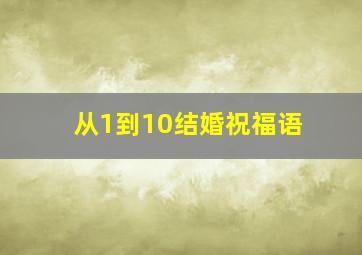 从1到10结婚祝福语